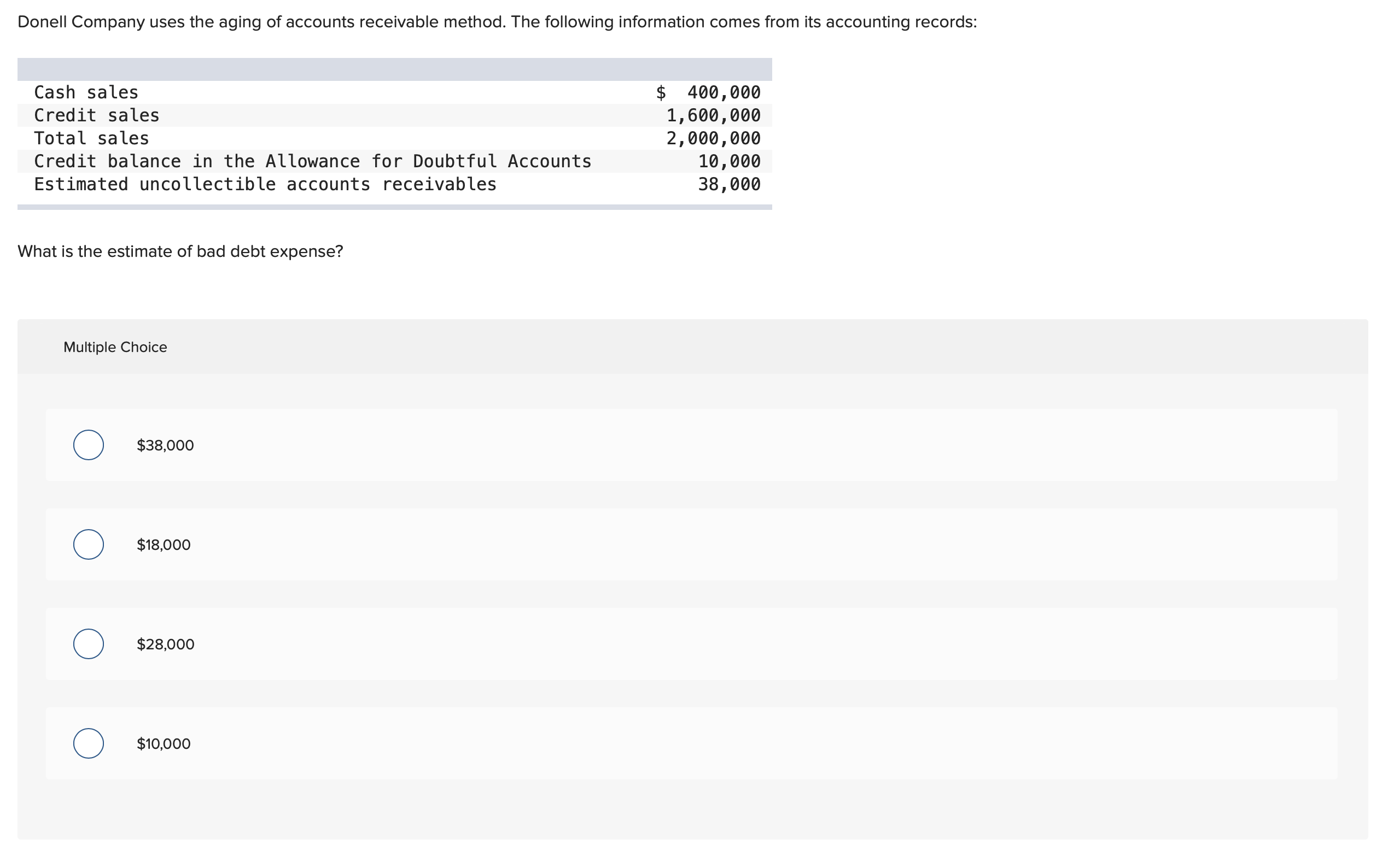 Donell Company uses the aging of accounts receivable method. The following information comes from its accounting records:

| | |
|---|---|
| Cash sales | \$ 400,000 |
| Credit sales | 1,600,000 |
| Total sales | 2,000,000 |
| Credit balance in the Allowance for Doubtful Accounts | 10,000 |
| Estimated uncollectible accounts receivables | 38,000 |

What is the estimate of bad debt expense?

Multiple Choice

\$38,000

\$18,000

\$28,000

\$10,000